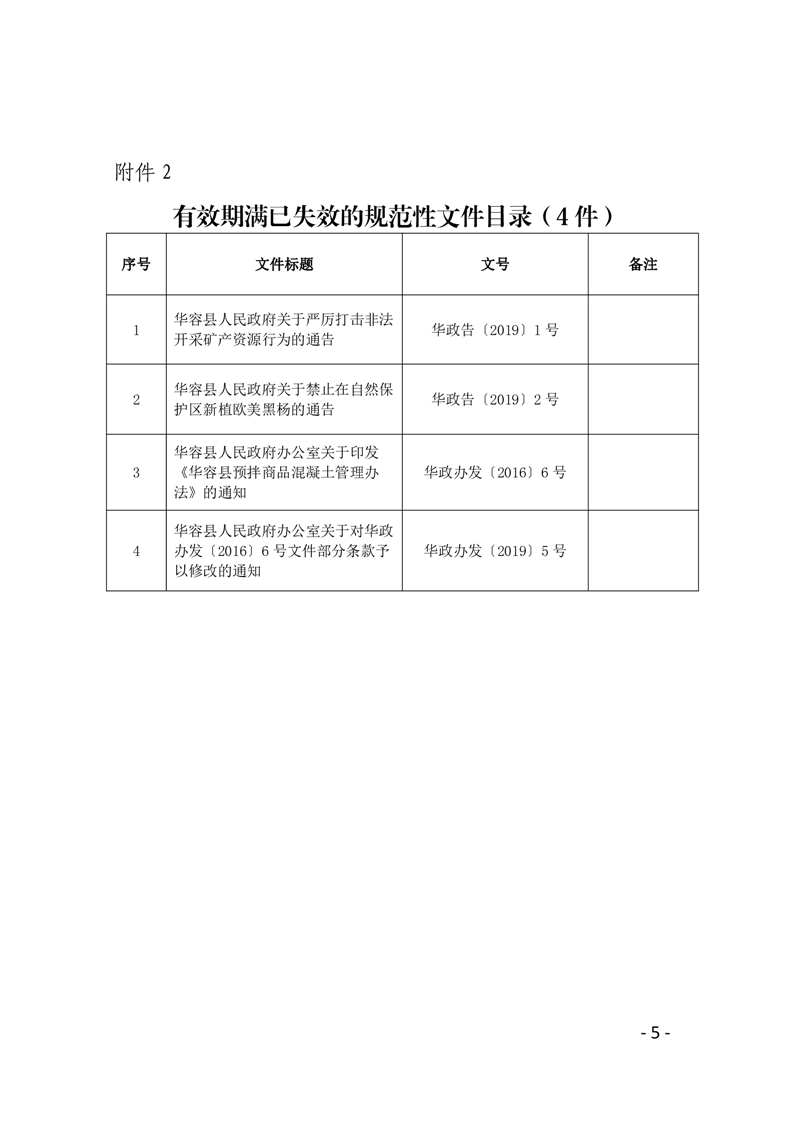 附件 2

有效期满已失效的规范性文件目录（4 件）

| 序号 | 文件标题 | 文号 | 备注 |
|---|---|---|---|
| 1 | 华容县人民政府关于严厉打击非法开采矿产资源行为的通告 | 华政告〔2019〕1 号 | |
| 2 | 华容县人民政府关于禁止在自然保护区新植欧美黑杨的通告 | 华政告〔2019〕2 号 | |
| 3 | 华容县人民政府办公室关于印发《华容县预拌商品混凝土管理办法》的通知 | 华政办发〔2016〕6 号 | |
| 4 | 华容县人民政府办公室关于对华政办发〔2016〕6 号文件部分条款予以修改的通知 | 华政办发〔2019〕5 号 | |

- 5 -